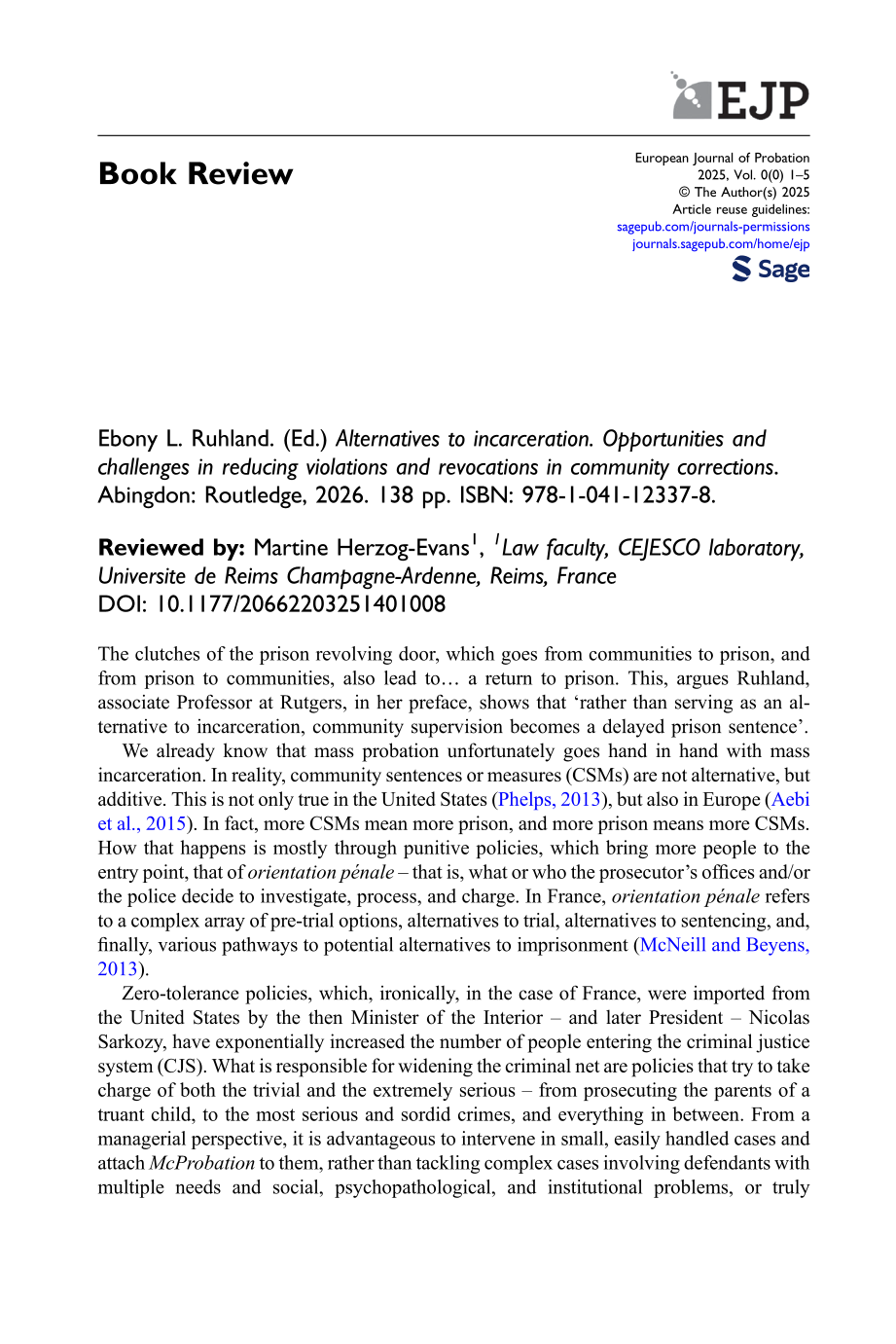 EJP

Book Review

European Journal of Probation
2025, Vol. 0(0) 1–5
© The Author(s) 2025
Article reuse guidelines:
sagepub.com/journals-permissions
journals.sagepub.com/home/ejp

Sage

Ebony L. Ruhland. (Ed.) Alternatives to incarceration. Opportunities and challenges in reducing violations and revocations in community corrections. Abingdon: Routledge, 2026. 138 pp. ISBN: 978-1-041-12337-8.

Reviewed by: Martine Herzog-Evans$^{1}$, $^{1}$Law faculty, CEJESCO laboratory, Universite de Reims Champagne-Ardenne, Reims, France
DOI: 10.1177/20662203251401008

The clutches of the prison revolving door, which goes from communities to prison, and from prison to communities, also lead to… a return to prison. This, argues Ruhland, associate Professor at Rutgers, in her preface, shows that 'rather than serving as an alternative to incarceration, community supervision becomes a delayed prison sentence'.

We already know that mass probation unfortunately goes hand in hand with mass incarceration. In reality, community sentences or measures (CSMs) are not alternative, but additive. This is not only true in the United States (Phelps, 2013), but also in Europe (Aebi et al., 2015). In fact, more CSMs mean more prison, and more prison means more CSMs. How that happens is mostly through punitive policies, which bring more people to the entry point, that of orientation pénale – that is, what or who the prosecutor's offices and/or the police decide to investigate, process, and charge. In France, orientation pénale refers to a complex array of pre-trial options, alternatives to trial, alternatives to sentencing, and, finally, various pathways to potential alternatives to imprisonment (McNeill and Beyens, 2013).

Zero-tolerance policies, which, ironically, in the case of France, were imported from the United States by the then Minister of the Interior – and later President – Nicolas Sarkozy, have exponentially increased the number of people entering the criminal justice system (CJS). What is responsible for widening the criminal net are policies that try to take charge of both the trivial and the extremely serious – from prosecuting the parents of a truant child, to the most serious and sordid crimes, and everything in between. From a managerial perspective, it is advantageous to intervene in small, easily handled cases and attach McProbation to them, rather than tackling complex cases involving defendants with multiple needs and social, psychopathological, and institutional problems, or truly